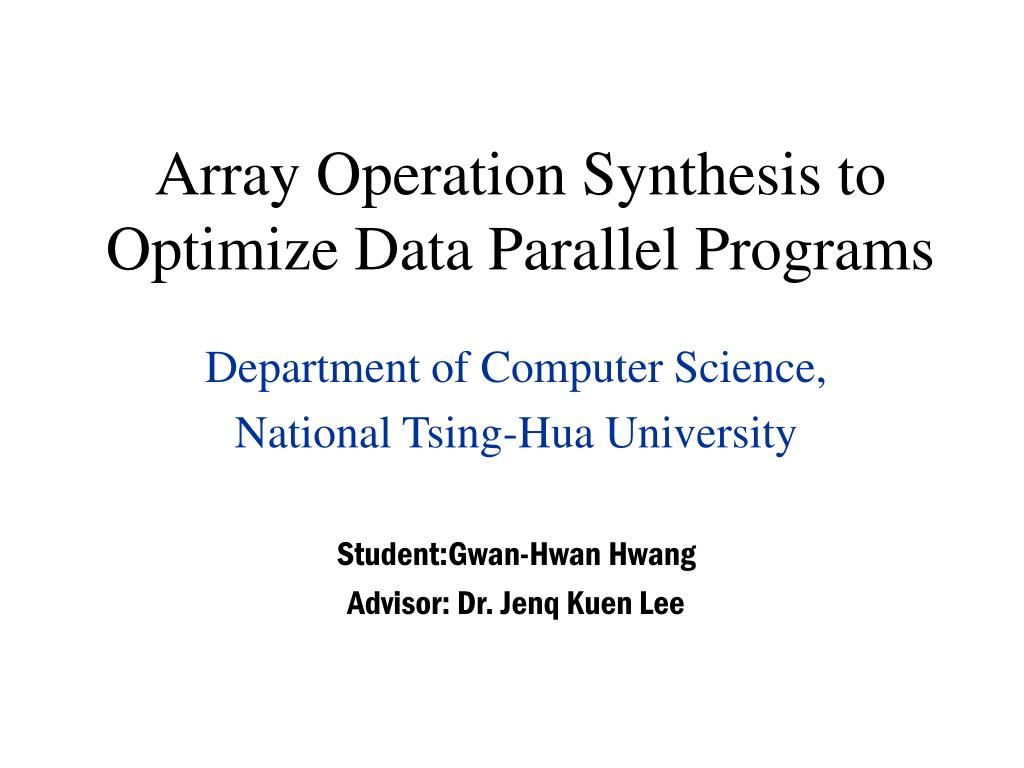 Array Operation Synthesis to Optimize Data Parallel Programs

Department of Computer Science,
National Tsing-Hua University

Student:Gwan-Hwan Hwang
Advisor: Dr. Jenq Kuen Lee